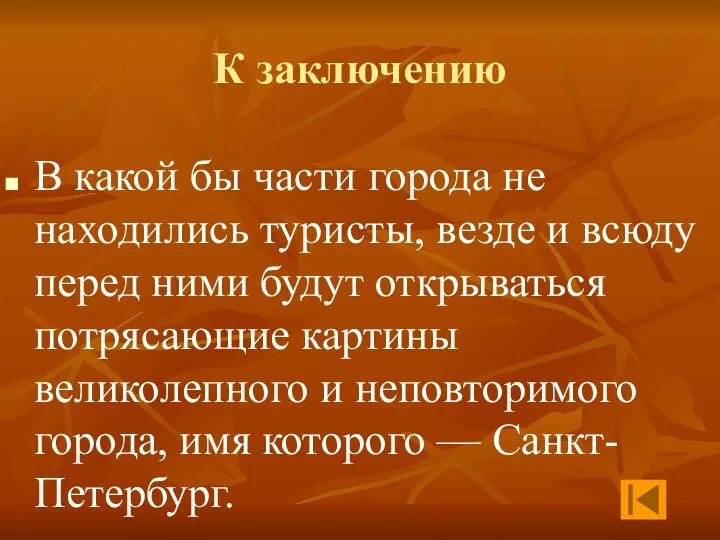 К заключению

В какой бы части города не находились туристы, везде и всюду перед ними будут открываться потрясающие картины великолепного и неповторимого города, имя которого — Санкт-Петербург.